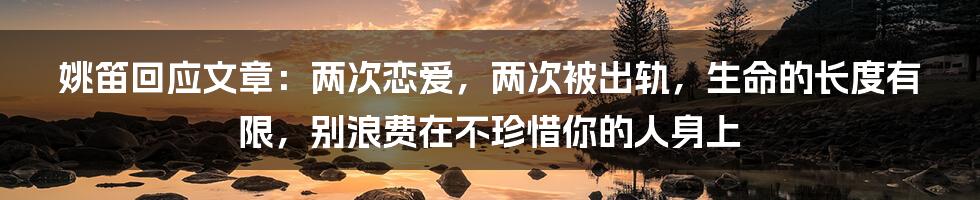 姚笛回应文章：两次恋爱，两次被出轨，生命的长度有限，别浪费在不珍惜你的人身上